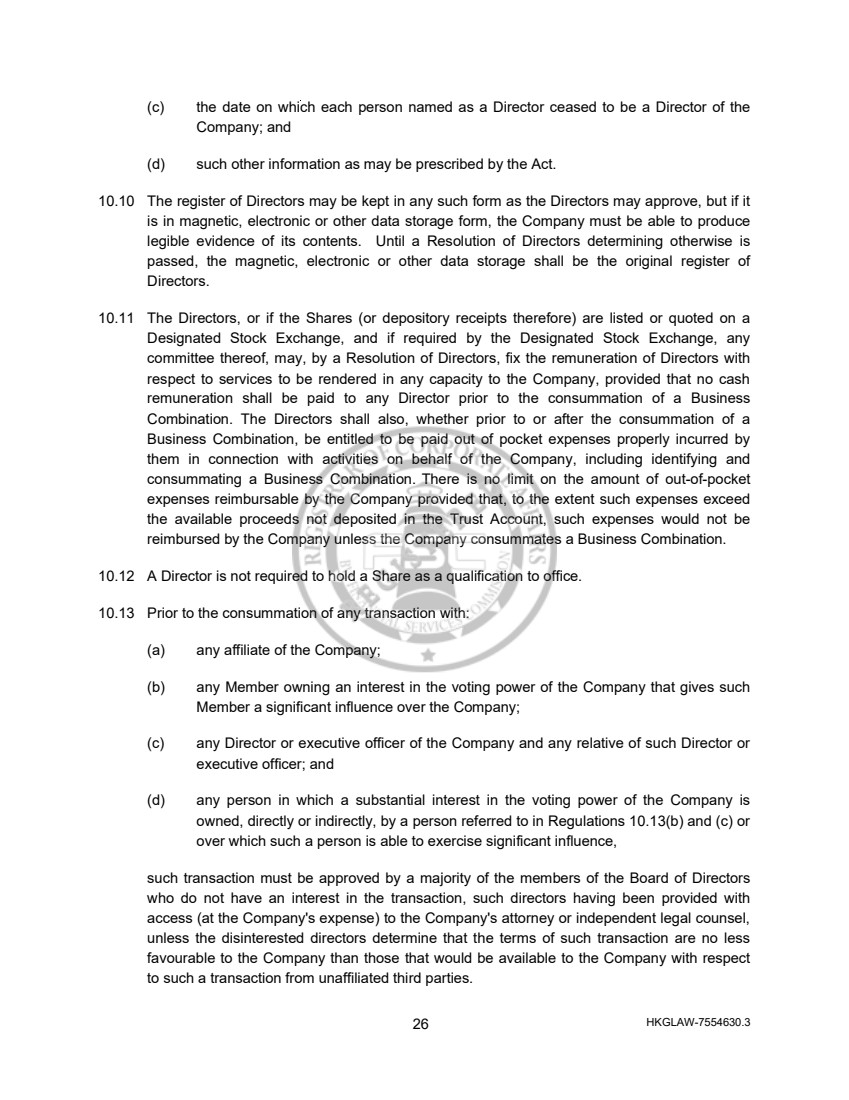 (c) the date on which each person named as a Director ceased to be a Director of the Company; and

(d) such other information as may be prescribed by the Act.

10.10 The register of Directors may be kept in any such form as the Directors may approve, but if it is in magnetic, electronic or other data storage form, the Company must be able to produce legible evidence of its contents. Until a Resolution of Directors determining otherwise is passed, the magnetic, electronic or other data storage shall be the original register of Directors.

10.11 The Directors, or if the Shares (or depository receipts therefore) are listed or quoted on a Designated Stock Exchange, and if required by the Designated Stock Exchange, any committee thereof, may, by a Resolution of Directors, fix the remuneration of Directors with respect to services to be rendered in any capacity to the Company, provided that no cash remuneration shall be paid to any Director prior to the consummation of a Business Combination. The Directors shall also, whether prior to or after the consummation of a Business Combination, be entitled to be paid out of pocket expenses properly incurred by them in connection with activities on behalf of the Company, including identifying and consummating a Business Combination. There is no limit on the amount of out-of-pocket expenses reimbursable by the Company provided that, to the extent such expenses exceed the available proceeds not deposited in the Trust Account, such expenses would not be reimbursed by the Company unless the Company consummates a Business Combination.

10.12 A Director is not required to hold a Share as a qualification to office.

10.13 Prior to the consummation of any transaction with:

(a) any affiliate of the Company;

(b) any Member owning an interest in the voting power of the Company that gives such Member a significant influence over the Company;

(c) any Director or executive officer of the Company and any relative of such Director or executive officer; and

(d) any person in which a substantial interest in the voting power of the Company is owned, directly or indirectly, by a person referred to in Regulations 10.13(b) and (c) or over which such a person is able to exercise significant influence,

such transaction must be approved by a majority of the members of the Board of Directors who do not have an interest in the transaction, such directors having been provided with access (at the Company's expense) to the Company's attorney or independent legal counsel, unless the disinterested directors determine that the terms of such transaction are no less favourable to the Company than those that would be available to the Company with respect to such a transaction from unaffiliated third parties.

26

HKGLAW-7554630.3